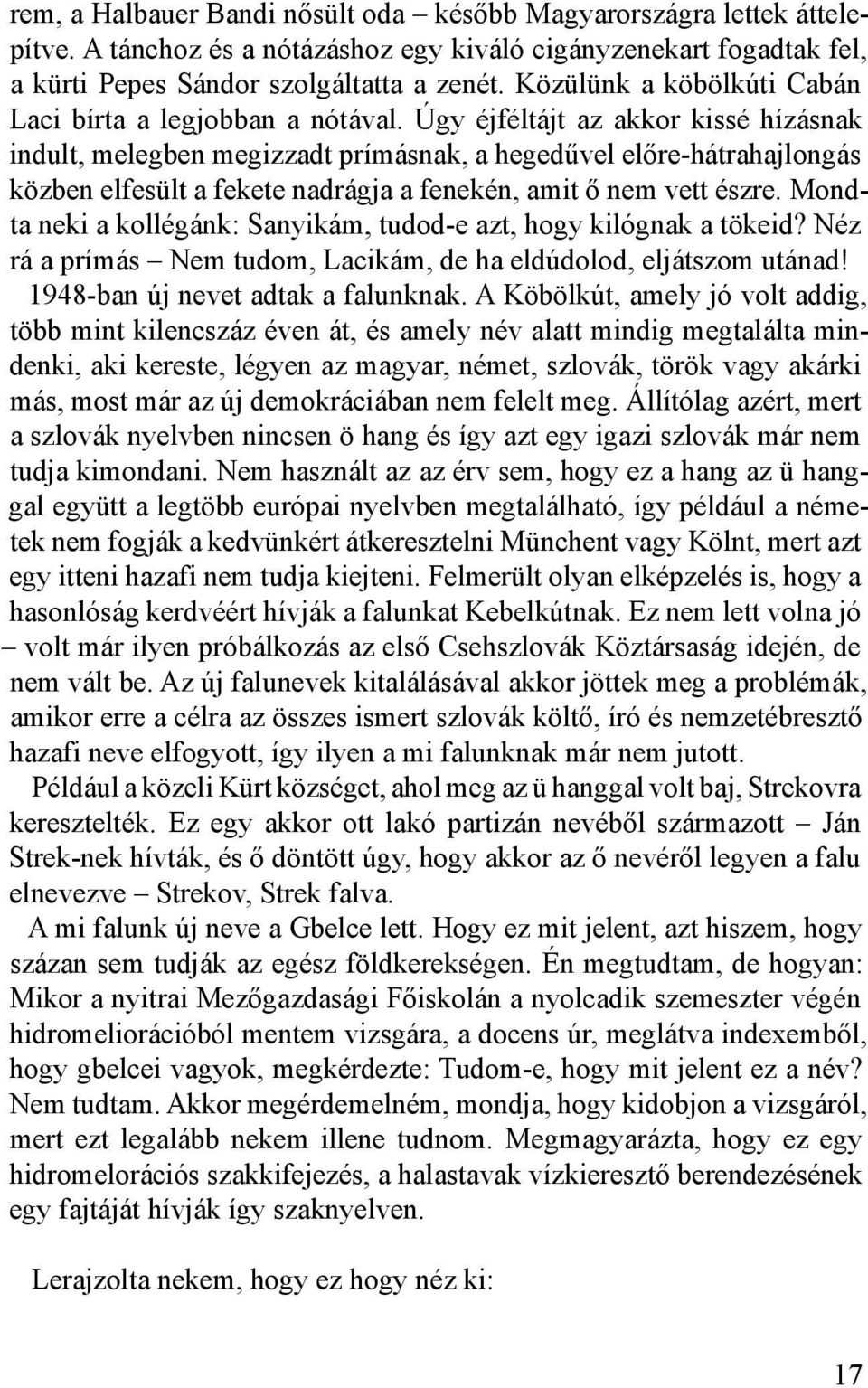 rem, a Halbauer Bandi nősült oda – később Magyarországra lettek áttelepítve. A tánchoz és a nótázáshoz egy kiváló cigányzenekart fogadtak fel, a kürti Pepes Sándor szolgáltatta a zenét. Közülünk a köbölkúti Cabán Laci bírta a legjobban a nótával. Úgy éjféltájt az akkor kissé hízásnak indult, melegben megizzadt prímásnak, a hegedűvel előre-hátrahajlongás közben elfesült a fekete nadrágja a fenekén, amit ő nem vett észre. Mondta neki a kollégánk: Sanyikám, tudod-e azt, hogy kilógnak a tökeid? Néz rá a prímás – Nem tudom, Lacikám, de ha eldúdolod, eljátszom utánad!

1948-ban új nevet adtak a falunknak. A Köbölkút, amely jó volt addig, több mint kilencszáz éven át, és amely név alatt mindig megtalálta mindenki, aki kereste, légyen az magyar, német, szlovák, török vagy akárki más, most már az új demokráciában nem felelt meg. Állítólag azért, mert a szlovák nyelvben nincsen ö hang és így azt egy igazi szlovák már nem tudja kimondani. Nem használt az az érv sem, hogy ez a hang az ü hanggal együtt a legtöbb európai nyelvben megtalálható, így például a németek nem fogják a kedvünkért átkeresztelni Münchent vagy Kölnt, mert azt egy itteni hazafi nem tudja kiejteni. Felmerült olyan elképzelés is, hogy a hasonlóság kerdvéért hívják a falunkat Kebelkútnak. Ez nem lett volna jó – volt már ilyen próbálkozás az első Csehszlovák Köztársaság idején, de nem vált be. Az új falunevek kitalálásával akkor jöttek meg a problémák, amikor erre a célra az összes ismert szlovák költő, író és nemzetébresztő hazafi neve elfogyott, így ilyen a mi falunknak már nem jutott.

Például a közeli Kürt községet, ahol meg az ü hanggal volt baj, Strekovra keresztelték. Ez egy akkor ott lakó partizán nevéből származott – Ján Strek-nek hívták, és ő döntött úgy, hogy akkor az ő nevéről legyen a falu elnevezve – Strekov, Strek falva.

A mi falunk új neve a Gbelce lett. Hogy ez mit jelent, azt hiszem, hogy százan sem tudják az egész földkerekségen. Én megtudtam, de hogyan: Mikor a nyitrai Mezőgazdasági Főiskolán a nyolcadik szemeszter végén hidromeliorációból mentem vizsgára, a docens úr, meglátva indexemből, hogy gbelcei vagyok, megkérdezte: Tudom-e, hogy mit jelent ez a név? Nem tudtam. Akkor megérdemelném, mondja, hogy kidobjon a vizsgáról, mert ezt legalább nekem illene tudnom. Megmagyarázta, hogy ez egy hidromelorációs szakkifejezés, a halastavak vízkieresztő berendezésének egy fajtáját hívják így szaknyelven.

Lerajzolta nekem, hogy ez hogy néz ki:

17